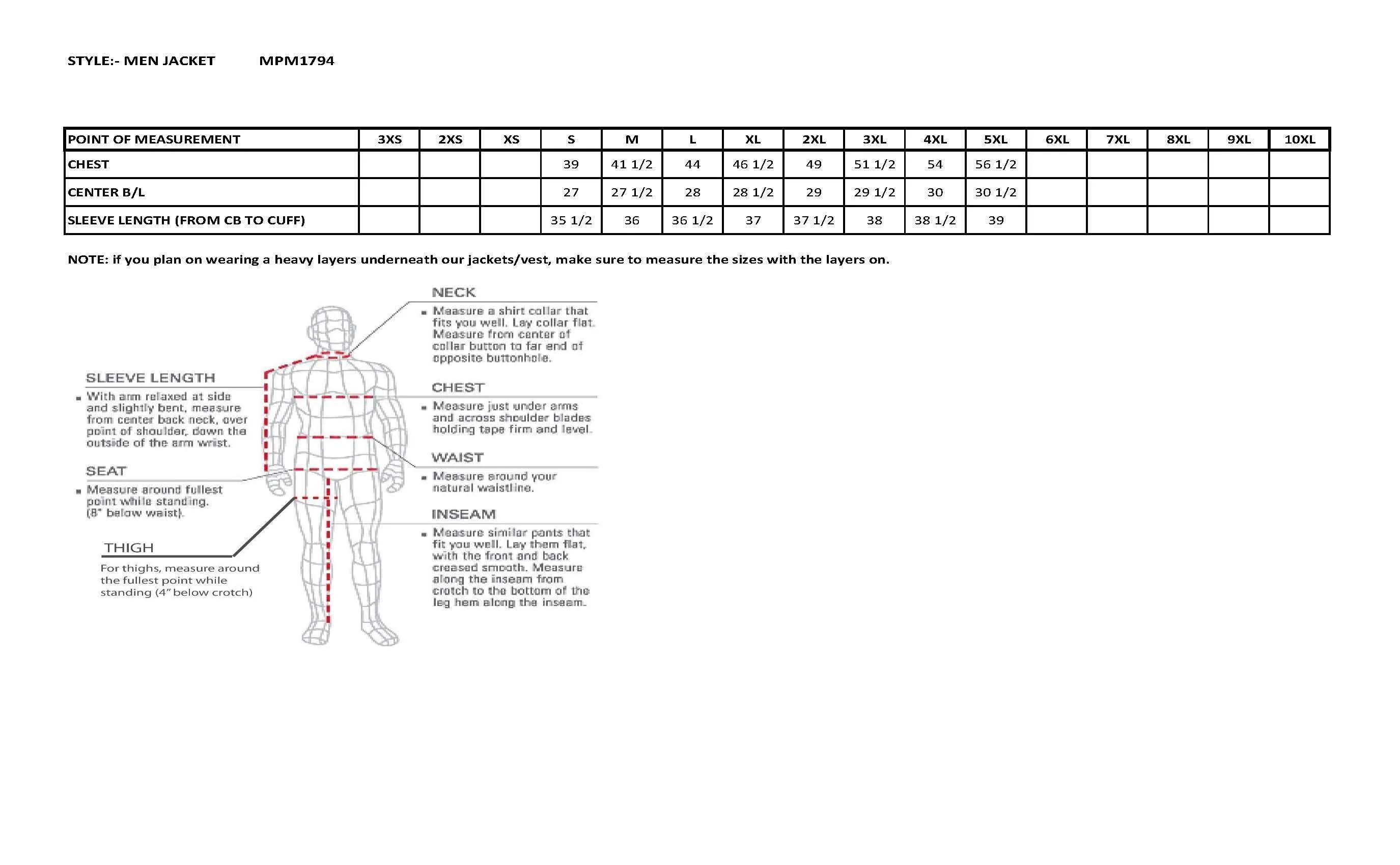 STYLE:- MEN JACKET MPM1794

| POINT OF MEASUREMENT | 3XS | 2XS | XS | S | M | L | XL | 2XL | 3XL | 4XL | 5XL | 6XL | 7XL | 8XL | 9XL | 10XL |
|---|---|---|---|---|---|---|---|---|---|---|---|---|---|---|---|---|
| CHEST | | | | 39 | 41 1/2 | 44 | 46 1/2 | 49 | 51 1/2 | 54 | 56 1/2 | | | | | |
| CENTER B/L | | | | 27 | 27 1/2 | 28 | 28 1/2 | 29 | 29 1/2 | 30 | 30 1/2 | | | | | |
| SLEEVE LENGTH (FROM CB TO CUFF) | | | | 35 1/2 | 36 | 36 1/2 | 37 | 37 1/2 | 38 | 38 1/2 | 39 | | | | | |

NOTE: if you plan on wearing a heavy layers underneath our jackets/vest, make sure to measure the sizes with the layers on.

SLEEVE LENGTH
• With arm relaxed at side and slightly bent, measure from center back neck, over point of shoulder, down the outside of the arm wrist.

SEAT
• Measure around fullest point while standing. (8" below waist).

THIGH
For thighs, measure around the fullest point while standing (4" below crotch)

NECK
• Measure a shirt collar that fits you well. Lay collar flat. Measure from center of collar button to far end of opposite buttonhole.

CHEST
• Measure just under arms and across shoulder blades holding tape firm and level.

WAIST
• Measure around your natural waistline.

INSEAM
• Measure similar pants that fit you well. Lay them flat, with the front and back creased smooth. Measure along the inseam from crotch to the bottom of the leg hem along the inseam.